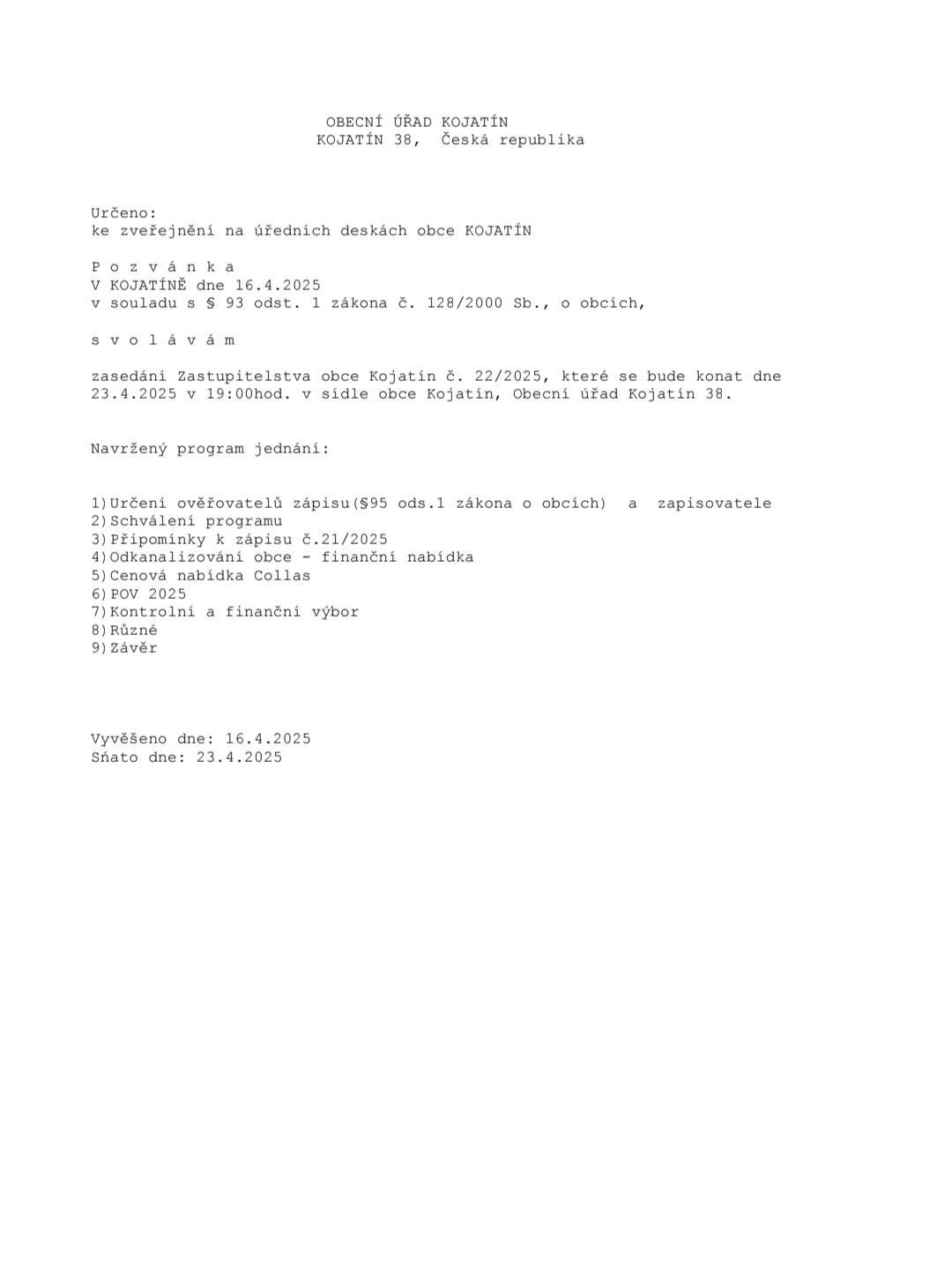 OBECNÍ ÚŘAD KOJATÍN
KOJATÍN 38, Česká republika

Určeno:
ke zveřejnění na úředních deskách obce KOJATÍN

P o z v á n k a
V KOJATÍNĚ dne 16.4.2025
v souladu s § 93 odst. 1 zákona č. 128/2000 Sb., o obcích,

s v o l á v á m

zasedání Zastupitelstva obce Kojatín č. 22/2025, které se bude konat dne 23.4.2025 v 19:00hod. v sídle obce Kojatín, Obecní úřad Kojatín 38.

Navržený program jednání:

1)Určení ověřovatelů zápisu(§95 ods.1 zákona o obcích) a zapisovatele
2)Schválení programu
3)Připomínky k zápisu č.21/2025
4)Odkanalizování obce - finanční nabídka
5)Cenová nabídka Collas
6)POV 2025
7)Kontrolní a finanční výbor
8)Různé
9)Závěr

Vyvěšeno dne: 16.4.2025
Sňato dne: 23.4.2025